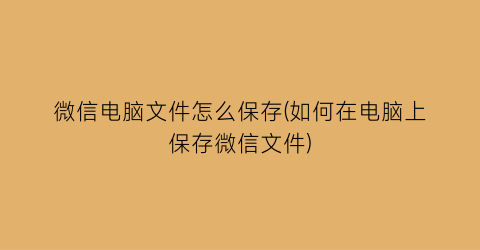 微信电脑文件怎么保存(如何在电脑上保存微信文件)